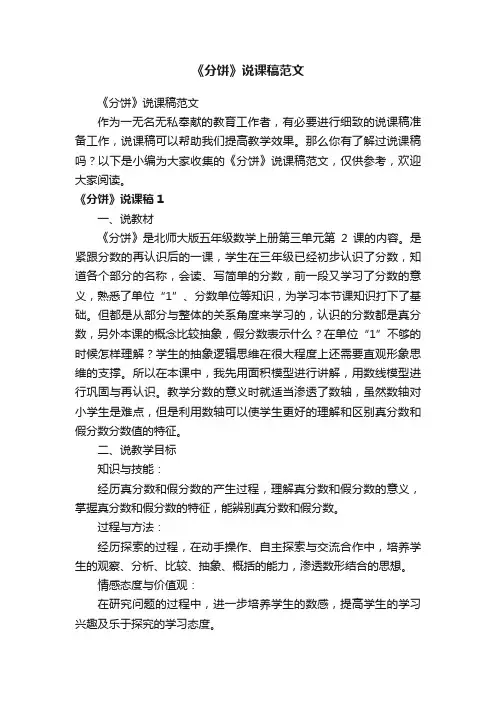 《分饼》说课稿范文

《分饼》说课稿范文

作为一无名无私奉献的教育工作者，有必要进行细致的说课稿准备工作，说课稿可以帮助我们提高教学效果。那么你有了解过说课稿吗？以下是小编为大家收集的《分饼》说课稿范文，仅供参考，欢迎大家阅读。

《分饼》说课稿 1

一、说教材

《分饼》是北师大版五年级数学上册第三单元第 2 课的内容。是紧跟分数的再认识后的一课，学生在三年级已经初步认识了分数，知道各个部分的名称，会读、写简单的分数，前一段又学习了分数的意义，熟悉了单位“1”、分数单位等知识，为学习本节课知识打下了基础。但都是从部分与整体的关系角度来学习的，认识的分数都是真分数，另外本课的概念比较抽象，假分数表示什么？在单位“1”不够的时候怎样理解？学生的抽象逻辑思维在很大程度上还需要直观形象思维的支撑。所以在本课中，我先用面积模型进行讲解，用数线模型进行巩固与再认识。教学分数的意义时就适当渗透了数轴，虽然数轴对小学生是难点，但是利用数轴可以使学生更好的理解和区别真分数和假分数分数值的特征。

二、说教学目标

知识与技能：

经历真分数和假分数的产生过程，理解真分数和假分数的意义，掌握真分数和假分数的特征，能辨别真分数和假分数。

过程与方法：

经历探索的过程，在动手操作、自主探索与交流合作中，培养学生的观察、分析、比较、抽象、概括的能力，渗透数形结合的思想。

情感态度与价值观：

在研究问题的过程中，进一步培养学生的数感，提高学生的学习兴趣及乐于探究的学习态度。